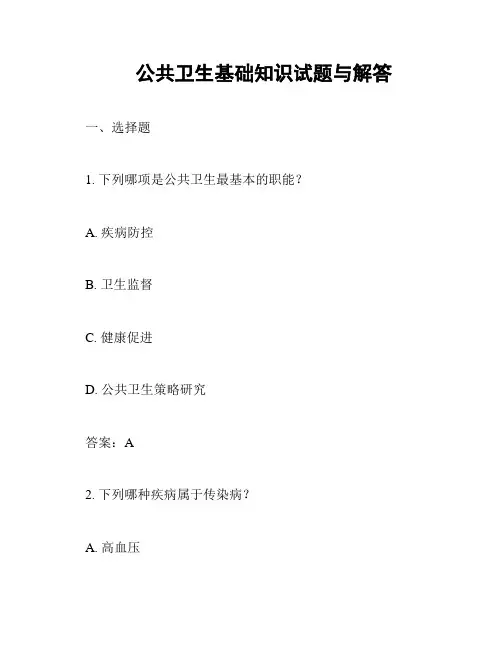 公共卫生基础知识试题与解答

一、选择题

1.下列哪项是公共卫生最基本的职能?

A.疾病防控

B.卫生监督

C.健康促进

D.公共卫生策略研究

答案:A

2.下列哪种疾病属于传染病?

A.高血压